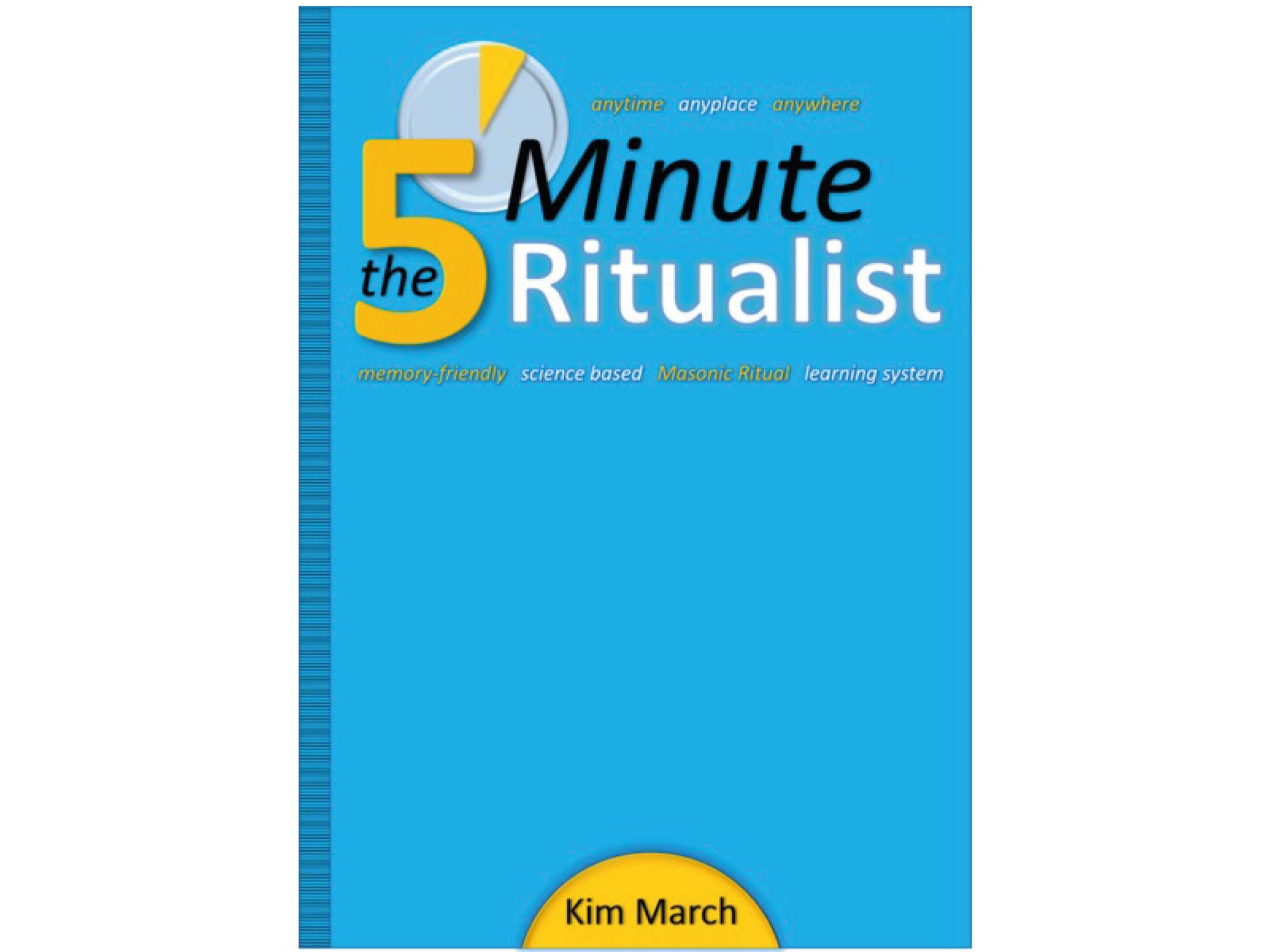 anytime anyplace anywhere

the 5 Minute Ritualist

memory-friendly science based Masonic Ritual learning system

Kim March